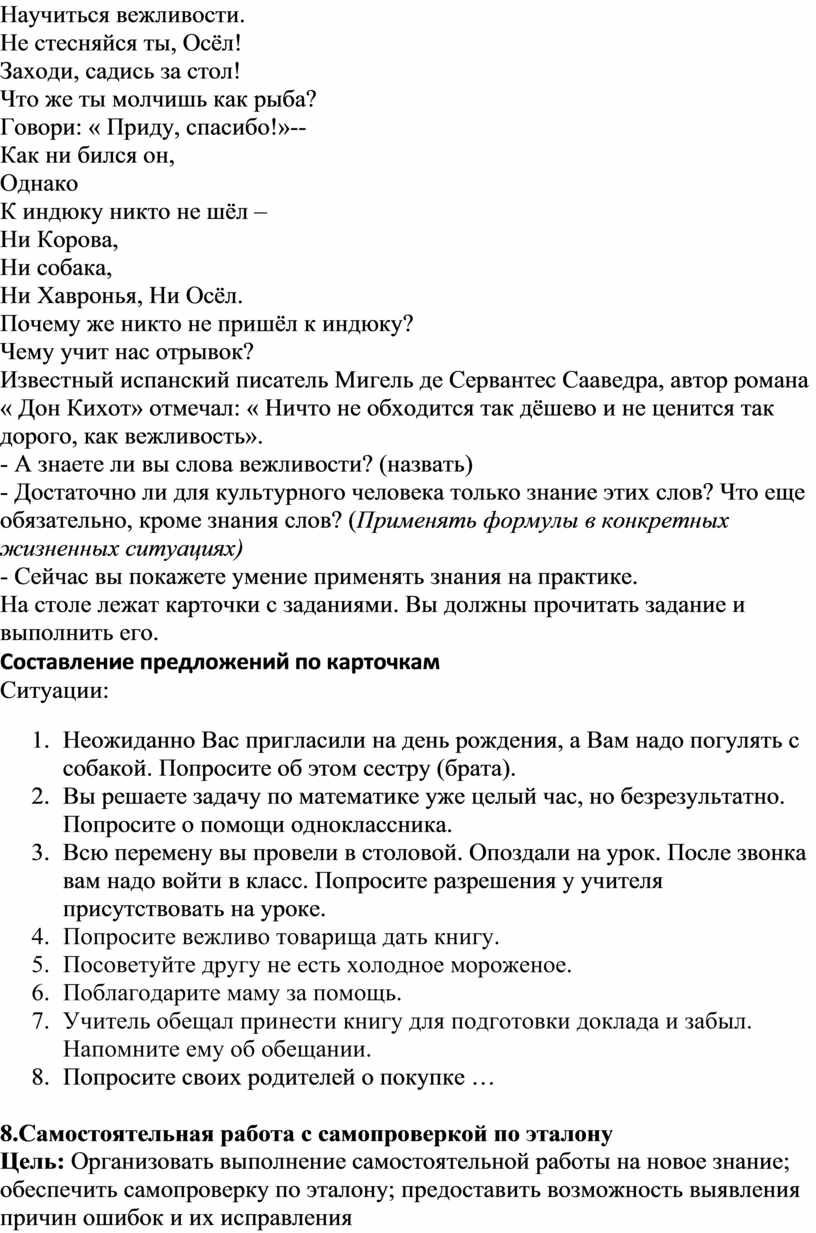 Научиться вежливости.
Не стесняйся ты, Осёл!
Заходи, садись за стол!
Что же ты молчишь как рыба?
Говори: « Приду, спасибо!»--
Как ни бился он,
Однако
К индюку никто не шёл –
Ни Корова,
Ни собака,
Ни Хавронья, Ни Осёл.
Почему же никто не пришёл к индюку?
Чему учит нас отрывок?
Известный испанский писатель Мигель де Сервантес Сааведра, автор романа « Дон Кихот» отмечал: « Ничто не обходится так дёшево и не ценится так дорого, как вежливость».
- А знаете ли вы слова вежливости? (назвать)
- Достаточно ли для культурного человека только знание этих слов? Что еще обязательно, кроме знания слов? (Применять формулы в конкретных жизненных ситуациях)
- Сейчас вы покажете умение применять знания на практике.
На столе лежат карточки с заданиями. Вы должны прочитать задание и выполнить его.
Составление предложений по карточкам
Ситуации:

1. Неожиданно Вас пригласили на день рождения, а Вам надо погулять с собакой. Попросите об этом сестру (брата).
2. Вы решаете задачу по математике уже целый час, но безрезультатно. Попросите о помощи одноклассника.
3. Всю перемену вы провели в столовой. Опоздали на урок. После звонка вам надо войти в класс. Попросите разрешения у учителя присутствовать на уроке.
4. Попросите вежливо товарища дать книгу.
5. Посоветуйте другу не есть холодное мороженое.
6. Поблагодарите маму за помощь.
7. Учитель обещал принести книгу для подготовки доклада и забыл. Напомните ему об обещании.
8. Попросите своих родителей о покупке …

8.Самостоятельная работа с самопроверкой по эталону
Цель: Организовать выполнение самостоятельной работы на новое знание; обеспечить самопроверку по эталону; предоставить возможность выявления причин ошибок и их исправления